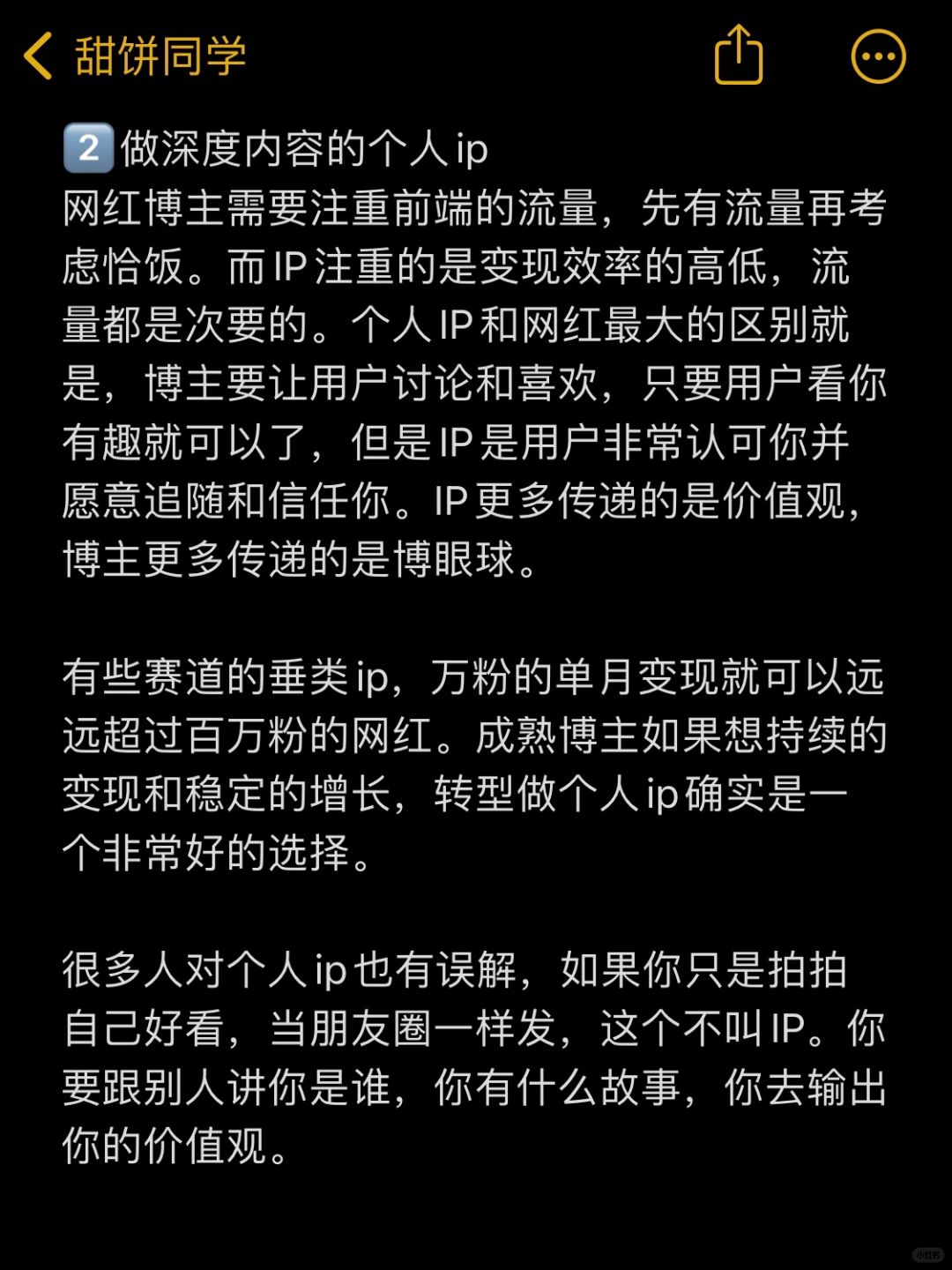 甜饼同学

2️⃣做深度内容的个人ip
网红博主需要注重前端的流量，先有流量再考虑恰饭。而IP注重的是变现效率的高低，流量都是次要的。个人IP和网红最大的区别就是，博主要让用户讨论和喜欢，只要用户看你有趣就可以了，但是IP是用户非常认可你并愿意追随和信任你。IP更多传递的是价值观，博主更多传递的是博眼球。

有些赛道的垂类ip，万粉的单月变现就可以远远超过百万粉的网红。成熟博主如果想持续的变现和稳定的增长，转型做个人ip确实是一个非常好的选择。

很多人对个人ip也有误解，如果你只是拍拍自己好看，当朋友圈一样发，这个不叫IP。你要跟别人讲你是谁，你有什么故事，你去输出你的价值观。

小红书